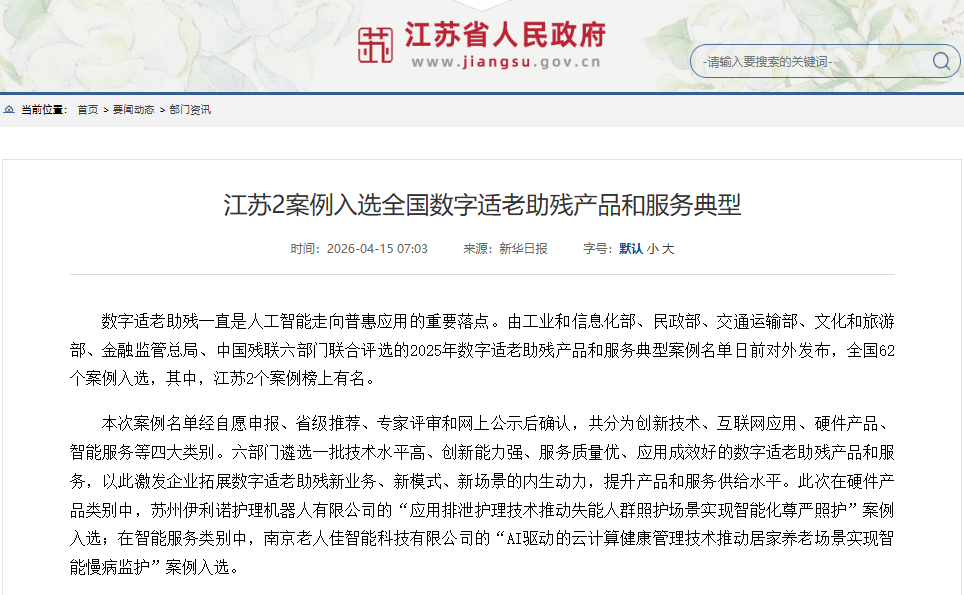 江苏省人民政府
www.jiangsu.gov.cn

-请输入要搜索的关键词-

当前位置： 首页 > 要闻动态 > 部门资讯

江苏2案例入选全国数字适老助残产品和服务典型

时间：2026-04-15 07:03　　来源：新华日报　　字号：默认 小 大

数字适老助残一直是人工智能走向普惠应用的重要落点。由工业和信息化部、民政部、交通运输部、文化和旅游部、金融监管总局、中国残联六部门联合评选的2025年数字适老助残产品和服务典型案例名单日前对外发布，全国62个案例入选，其中，江苏2个案例榜上有名。

本次案例名单经自愿申报、省级推荐、专家评审和网上公示后确认，共分为创新技术、互联网应用、硬件产品、智能服务等四大类别。六部门遴选一批技术水平高、创新能力强、服务质量优、应用成效好的数字适老助残产品和服务，以此激发企业拓展数字适老助残新业务、新模式、新场景的内生动力，提升产品和服务供给水平。此次在硬件产品类别中，苏州伊利诺护理机器人有限公司的“应用排泄护理技术推动失能人群照护场景实现智能化尊严照护”案例入选；在智能服务类别中，南京老人佳智能科技有限公司的“AI驱动的云计算健康管理技术推动居家养老场景实现智能慢病监护”案例入选。